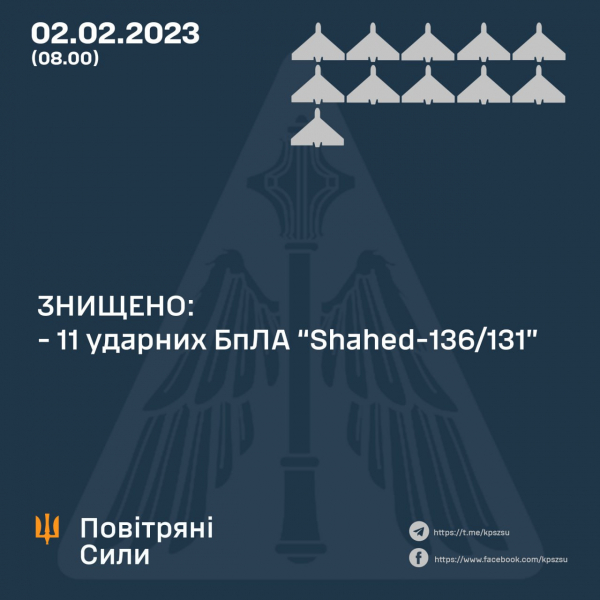 02.02.2023
(08.00)

ЗНИЩЕНО:
- 11 ударних БпЛА "Shahed-136/131"

Повітряні
Сили

https://t.me/kpszsu
https://www.facebook.com/kpszsu